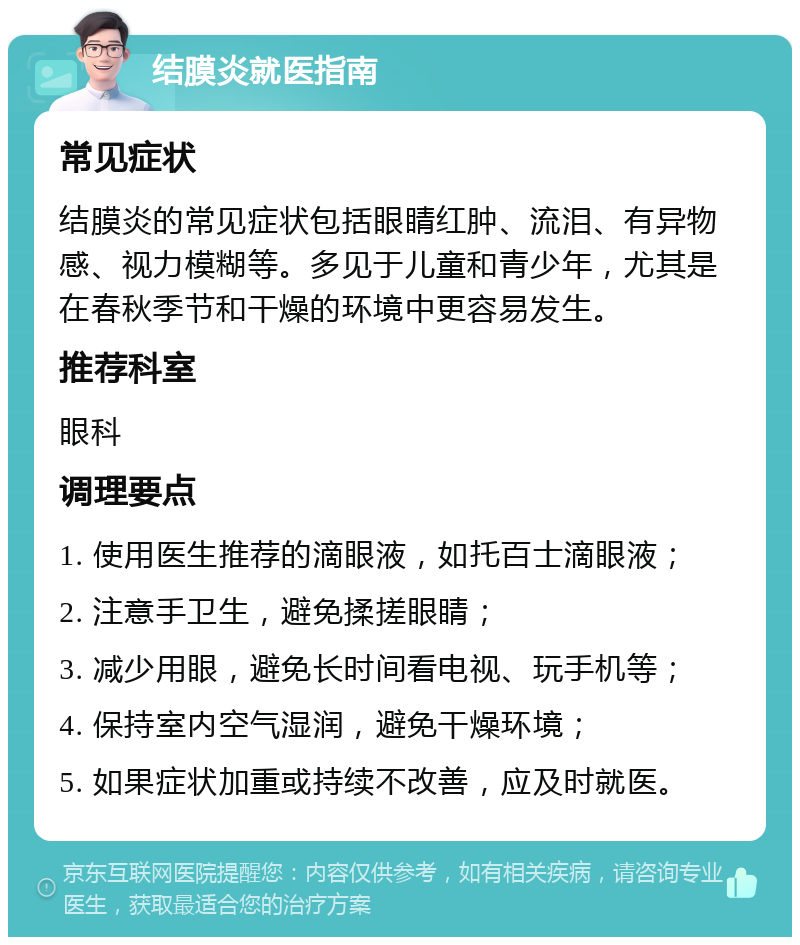 结膜炎就医指南

常见症状

结膜炎的常见症状包括眼睛红肿、流泪、有异物感、视力模糊等。多见于儿童和青少年，尤其是在春秋季节和干燥的环境中更容易发生。

推荐科室

眼科

调理要点

1. 使用医生推荐的滴眼液，如托百士滴眼液；

2. 注意手卫生，避免揉搓眼睛；

3. 减少用眼，避免长时间看电视、玩手机等；

4. 保持室内空气湿润，避免干燥环境；

5. 如果症状加重或持续不改善，应及时就医。

京东互联网医院提醒您：内容仅供参考，如有相关疾病，请咨询专业医生，获取最适合您的治疗方案